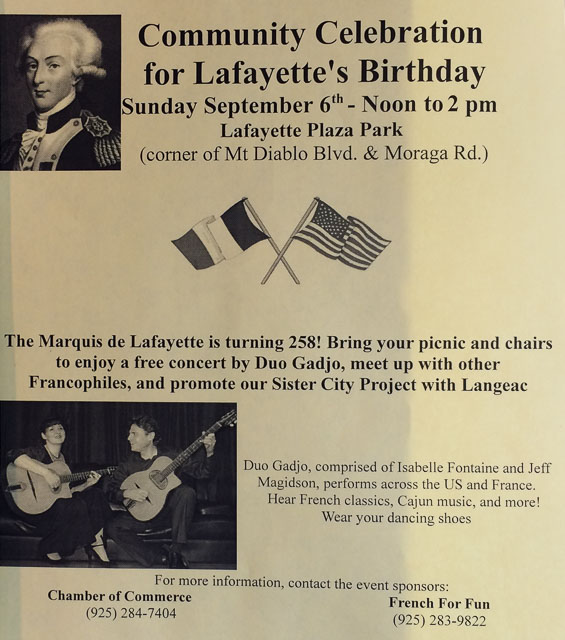 Community Celebration for Lafayette's Birthday

Sunday September 6$^{th}$ - Noon to 2 pm

Lafayette Plaza Park

(corner of Mt Diablo Blvd. & Moraga Rd.)

The Marquis de Lafayette is turning 258! Bring your picnic and chairs to enjoy a free concert by Duo Gadjo, meet up with other Francophiles, and promote our Sister City Project with Langeac

Duo Gadjo, comprised of Isabelle Fontaine and Jeff Magidson, performs across the US and France. Hear French classics, Cajun music, and more! Wear your dancing shoes

For more information, contact the event sponsors:

Chamber of Commerce
(925) 284-7404

French For Fun
(925) 283-9822